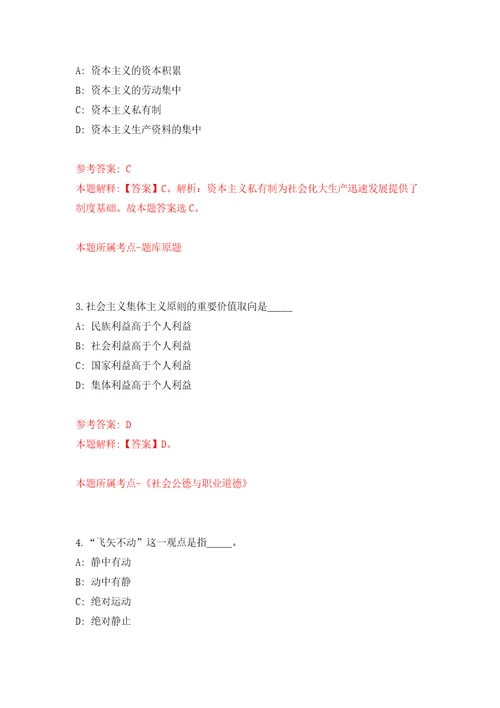 A: 资本主义的资本积累

B: 资本主义的劳动集中

C: 资本主义私有制

D: 资本主义生产资料的集中

参考答案: C

本题解释:【答案】C。解析:资本主义私有制为社会化大生产迅速发展提供了制度基础。故本题答案选C。

本题所属考点-题库原题

3.社会主义集体主义原则的重要价值取向是_____

A: 民族利益高于个人利益

B: 社会利益高于个人利益

C: 国家利益高于个人利益

D: 集体利益高于个人利益

参考答案: D

本题解释:【答案】D。

本题所属考点-《社会公德与职业道德》

4.“飞矢不动”这一观点是指_____。

A: 静中有动

B: 动中有静

C: 绝对运动

D: 绝对静止